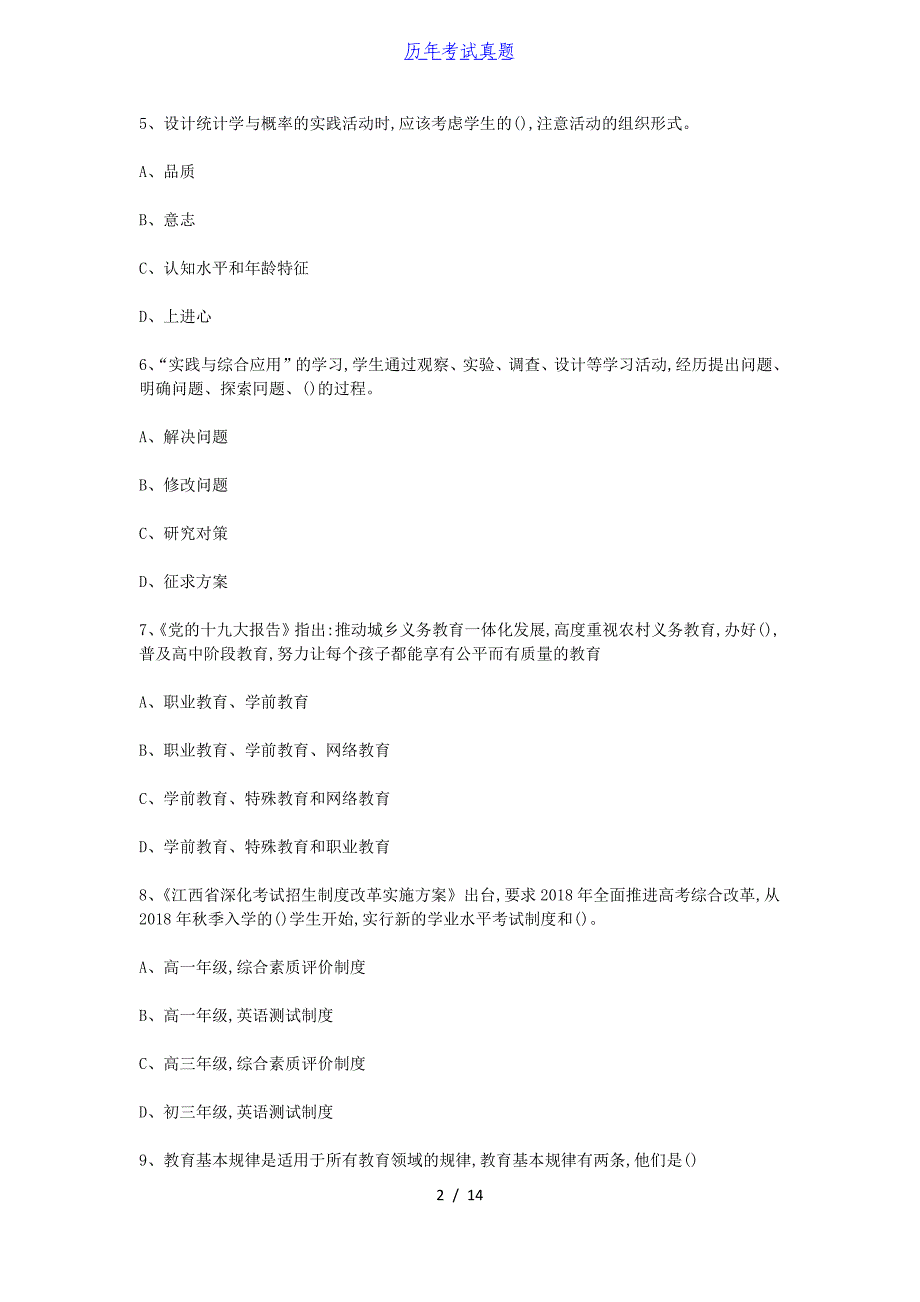 历年考试真题

5、设计统计学与概率的实践活动时,应该考虑学生的(),注意活动的组织形式。

A、品质

B、意志

C、认知水平和年龄特征

D、上进心

6、“实践与综合应用”的学习,学生通过观察、实验、调查、设计等学习活动,经历提出问题、明确问题、探索问题、()的过程。

A、解决问题

B、修改问题

C、研究对策

D、征求方案

7、《党的十九大报告》指出:推动城乡义务教育一体化发展,高度重视农村义务教育,办好(),普及高中阶段教育,努力让每个孩子都能享有公平而有质量的教育

A、职业教育、学前教育

B、职业教育、学前教育、网络教育

C、学前教育、特殊教育和网络教育

D、学前教育、特殊教育和职业教育

8、《江西省深化考试招生制度改革实施方案》出台,要求2018年全面推进高考综合改革,从2018年秋季入学的()学生开始,实行新的学业水平考试制度和()。

A、高一年级,综合素质评价制度

B、高一年级,英语测试制度

C、高三年级,综合素质评价制度

D、初三年级,英语测试制度

9、教育基本规律是适用于所有教育领域的规律,教育基本规律有两条,他们是()

2 / 14